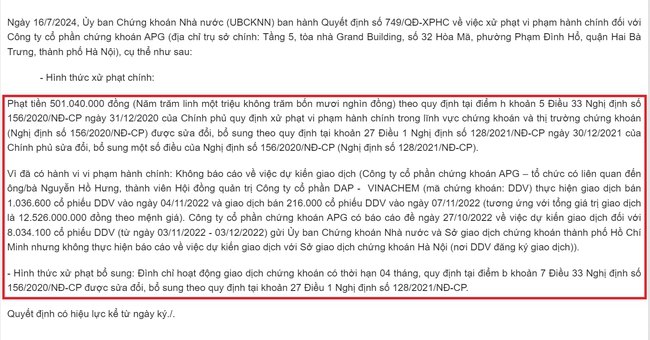 Ngày 16/7/2024, Ủy ban Chứng khoán Nhà nước (UBCKNN) ban hành Quyết định số 749/QĐ-XPHC về việc xử phạt vi phạm hành chính đối với Công ty cổ phần chứng khoán APG (địa chỉ trụ sở chính: Tầng 5, tòa nhà Grand Building, số 32 Hòa Mã, phường Phạm Đình Hổ, quận Hai Bà Trưng, thành phố Hà Nội), cụ thể như sau:

- Hình thức xử phạt chính:

Phạt tiền 501.040.000 đồng (Năm trăm linh một triệu không trăm bốn mươi nghìn đồng) theo quy định tại điểm h khoản 5 Điều 33 Nghị định số 156/2020/NĐ-CP ngày 31/12/2020 của Chính phủ quy định xử phạt vi phạm hành chính trong lĩnh vực chứng khoán và thị trường chứng khoán (Nghị định số 156/2020/NĐ-CP) được sửa đổi, bổ sung theo quy định tại khoản 27 Điều 1 Nghị định số 128/2021/NĐ-CP ngày 30/12/2021 của Chính phủ sửa đổi, bổ sung một số điều của Nghị định số 156/2020/NĐ-CP (Nghị định số 128/2021/NĐ-CP).

Vì đã có hành vi vi phạm hành chính: Không báo cáo về việc dự kiến giao dịch (Công ty cổ phần chứng khoán APG – tổ chức có liên quan đến ông/bà Nguyễn Hồ Hưng, thành viên Hội đồng quản trị Công ty cổ phần DAP - VINACHEM (mã chứng khoán: DDV) thực hiện giao dịch bán 1.036.600 cổ phiếu DDV vào ngày 04/11/2022 và giao dịch bán 216.000 cổ phiếu DDV vào ngày 07/11/2022 (tương ứng với tổng giá trị giao dịch là 12.526.000.000 đồng theo mệnh giá). Công ty cổ phần chứng khoán APG có báo cáo đề ngày 27/10/2022 về việc dự kiến giao dịch đối với 8.034.100 cổ phiếu DDV (từ ngày 03/11/2022 - 03/12/2022) gửi Ủy ban Chứng khoán Nhà nước và Sở giao dịch chứng khoán thành phố Hồ Chí Minh nhưng không thực hiện báo cáo về việc dự kiến giao dịch với Sở giao dịch chứng khoán Hà Nội (nơi DDV đăng ký giao dịch)).

- Hình thức xử phạt bổ sung: Đình chỉ hoạt động giao dịch chứng khoán có thời hạn 04 tháng, quy định tại điểm b khoản 7 Điều 33 Nghị định số 156/2020/NĐ-CP được sửa đổi, bổ sung theo quy định tại khoản 27 Điều 1 Nghị định số 128/2021/NĐ-CP.

Quyết định có hiệu lực kể từ ngày ký./.